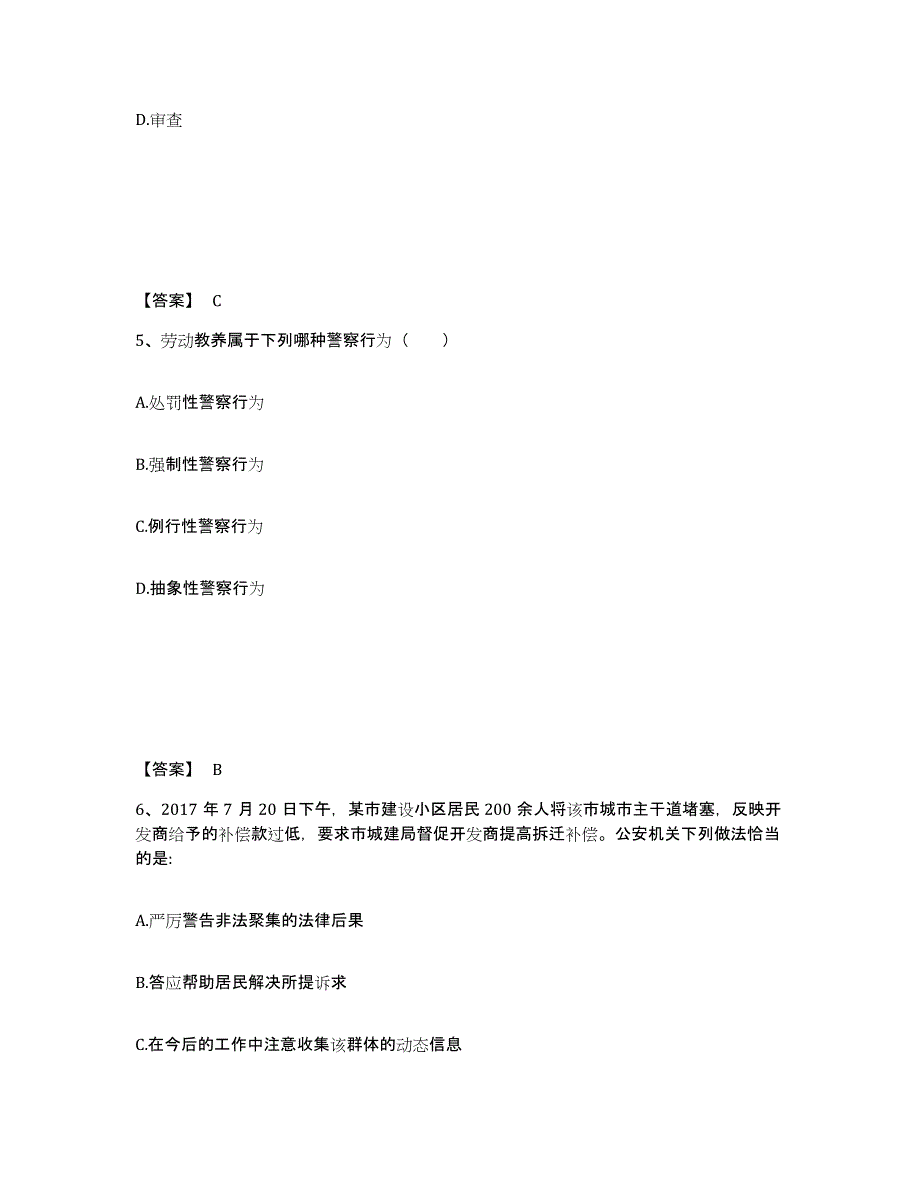 D.审查

【答案】 C

5、劳动教养属于下列哪种警察行为（　　）

A.处罚性警察行为

B.强制性警察行为

C.例行性警察行为

D.抽象性警察行为

【答案】 B

6、2017 年 7 月 20 日下午，某市建设小区居民 200 余人将该市城市主干道堵塞，反映开发商给予的补偿款过低，要求市城建局督促开发商提高拆迁补偿。公安机关下列做法恰当的是:

A.严厉警告非法聚集的法律后果

B.答应帮助居民解决所提诉求

C.在今后的工作中注意收集该群体的动态信息